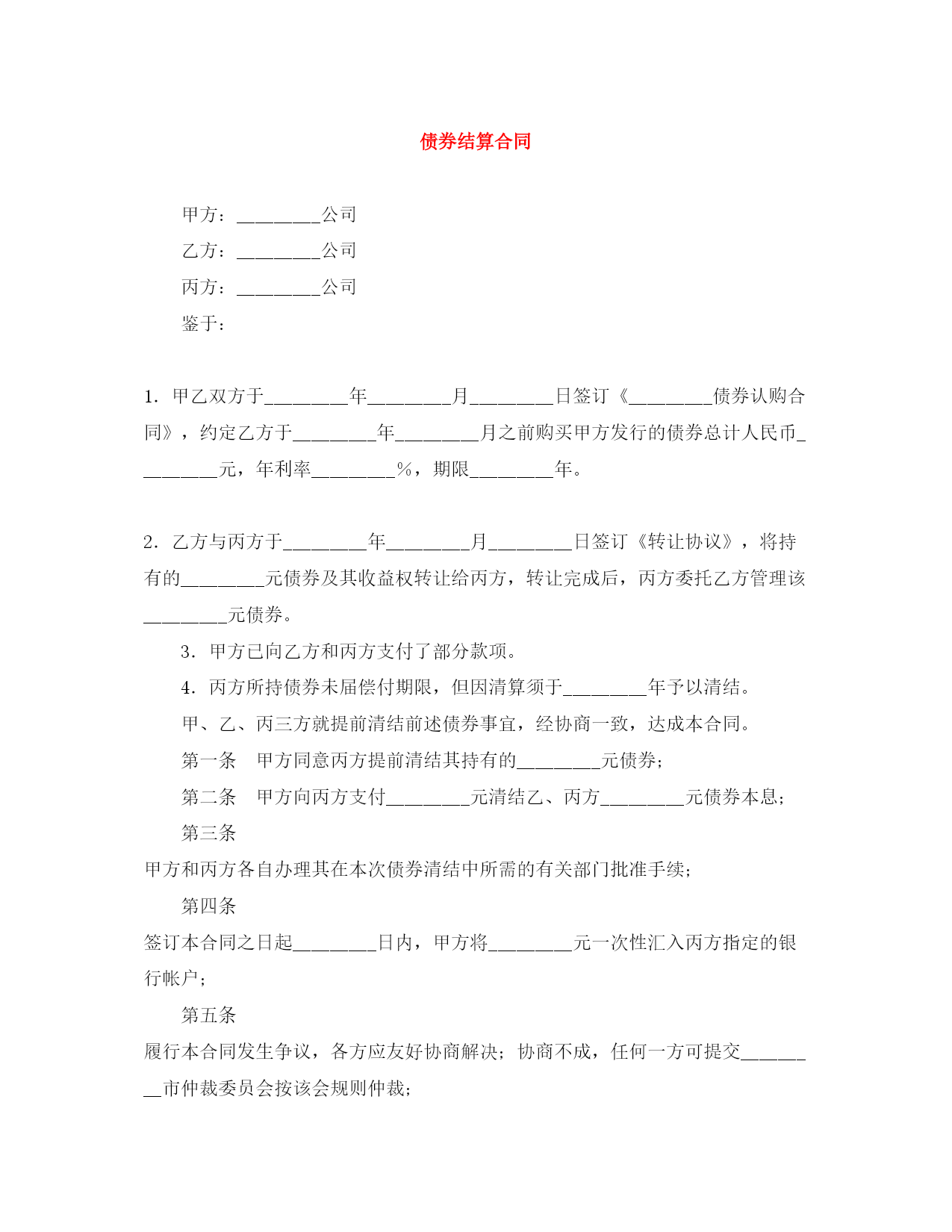 债券结算合同

甲方：________公司

乙方：________公司

丙方：________公司

鉴于：

1．甲乙双方于________年________月________日签订《________债券认购合同》，约定乙方于________年________月之前购买甲方发行的债券总计人民币________元，年利率________％，期限________年。

2．乙方与丙方于________年________月________日签订《转让协议》，将持有的________元债券及其收益权转让给丙方，转让完成后，丙方委托乙方管理该________元债券。

3．甲方已向乙方和丙方支付了部分款项。

4．丙方所持债券未届偿付期限，但因清算须于________年予以清结。

甲、乙、丙三方就提前清结前述债券事宜，经协商一致，达成本合同。

第一条　甲方同意丙方提前清结其持有的________元债券；

第二条　甲方向丙方支付________元清结乙、丙方________元债券本息；

第三条

甲方和丙方各自办理其在本次债券清结中所需的有关部门批准手续；

第四条

签订本合同之日起________日内，甲方将________元一次性汇入丙方指定的银行帐户；

第五条

履行本合同发生争议，各方应友好协商解决；协商不成，任何一方可提交________市仲裁委员会按该会规则仲裁；